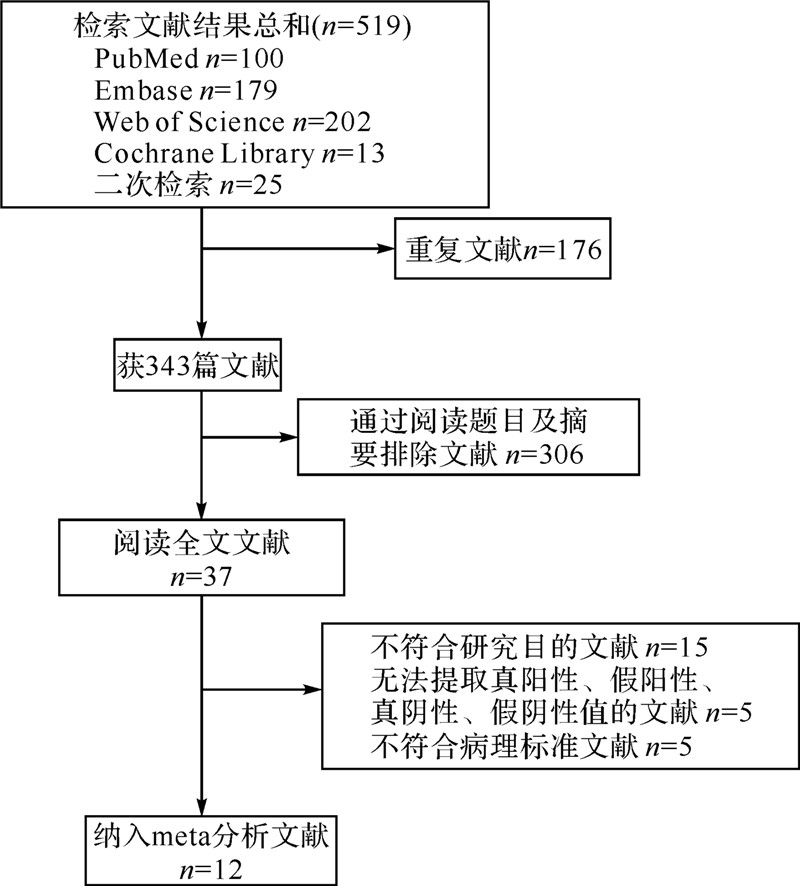 检索文献结果总和($n$=519)
PubMed $n$=100
Embase $n$=179
Web of Science $n$=202
Cochrane Library $n$=13
二次检索 $n$=25

重复文献$n$=176

获343篇文献

通过阅读题目及摘要排除文献 $n$=306

阅读全文文献
$n$=37

不符合研究目的文献 $n$=15
无法提取真阳性、假阳性、真阴性、假阴性值的文献 $n$=5
不符合病理标准文献 $n$=5

纳入meta分析文献
$n$=12